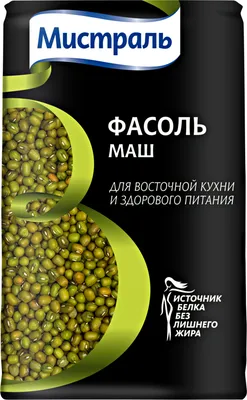 Мистраль

ФАСОЛЬ
МАШ

ДЛЯ ВОСТОЧНОЙ КУХНИ
И ЗДОРОВОГО ПИТАНИЯ

ИСТОЧНИК
БЕЛКА
БЕЗ
ЛИШНЕГО
ЖИРА